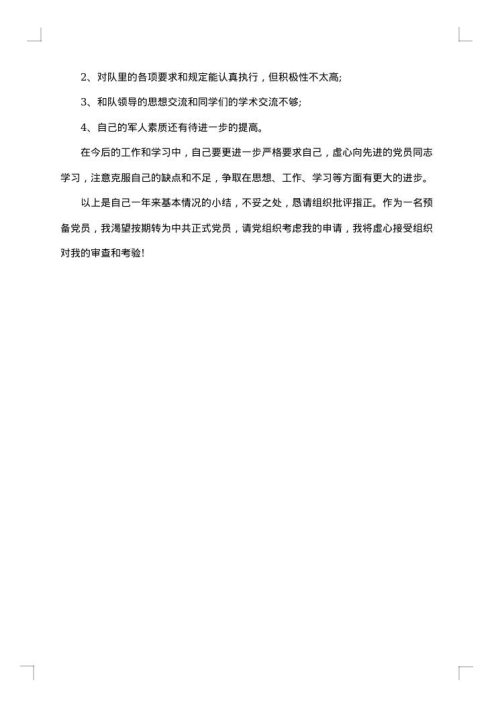 2、对队里的各项要求和规定能认真执行，但积极性不太高;

3、和队领导的思想交流和同学们的学术交流不够;

4、自己的军人素质还有待进一步的提高。

在今后的工作和学习中，自己要更进一步严格要求自己，虚心向先进的党员同志学习，注意克服自己的缺点和不足，争取在思想、工作、学习等方面有更大的进步。

以上是自己一年来基本情况的小结，不妥之处，恳请组织批评指正。作为一名预备党员，我渴望按期转为中共正式党员，请党组织考虑我的申请，我将虚心接受组织对我的审查和考验!